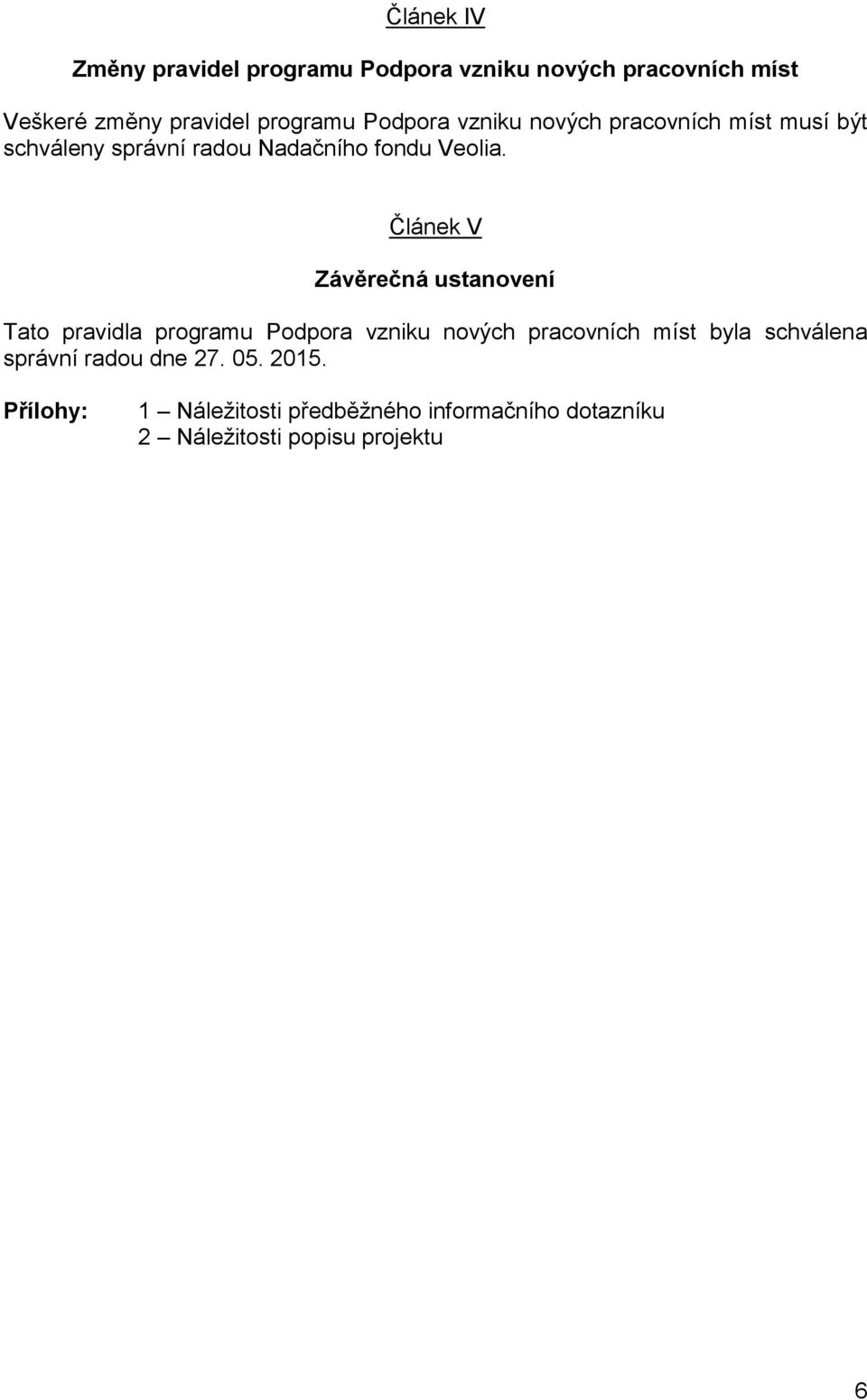 Článek IV

Změny pravidel programu Podpora vzniku nových pracovních míst

Veškeré změny pravidel programu Podpora vzniku nových pracovních míst musí být schváleny správní radou Nadačního fondu Veolia.

Článek V

Závěrečná ustanovení

Tato pravidla programu Podpora vzniku nových pracovních míst byla schválena správní radou dne 27. 05. 2015.

Přílohy: 1 – Náležitosti předběžného informačního dotazníku
2 – Náležitosti popisu projektu

6